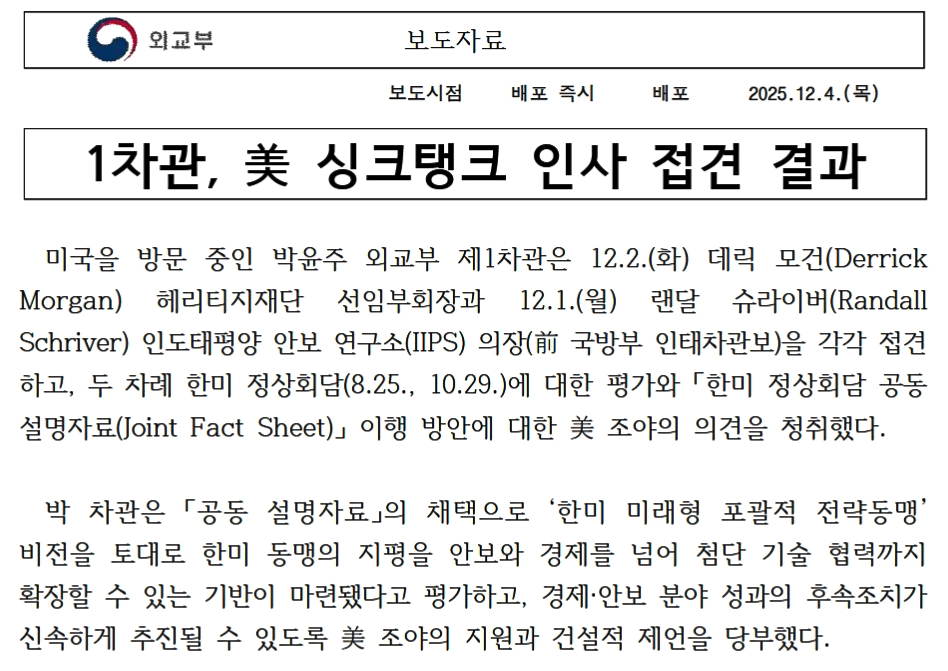 외교부

보도자료

보도시점 배포 즉시 배포 2025.12.4.(목)

1차관, 美 싱크탱크 인사 접견 결과

미국을 방문 중인 박윤주 외교부 제1차관은 12.2.(화) 데릭 모건(Derrick Morgan) 헤리티지재단 선임부회장과 12.1.(월) 랜달 슈라이버(Randall Schriver) 인도태평양 안보 연구소(IIPS) 의장(前 국방부 인태차관보)을 각각 접견하고, 두 차례 한미 정상회담(8.25., 10.29.)에 대한 평가와 「한미 정상회담 공동 설명자료(Joint Fact Sheet)」 이행 방안에 대한 美 조야의 의견을 청취했다.

박 차관은 「공동 설명자료」의 채택으로 '한미 미래형 포괄적 전략동맹' 비전을 토대로 한미 동맹의 지평을 안보와 경제를 넘어 첨단 기술 협력까지 확장할 수 있는 기반이 마련됐다고 평가하고, 경제·안보 분야 성과의 후속조치가 신속하게 추진될 수 있도록 美 조야의 지원과 건설적 제언을 당부했다.